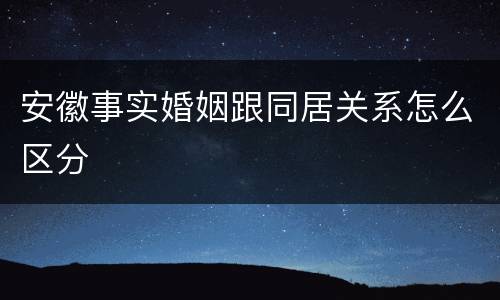 安徽事实婚姻跟同居关系怎么区分